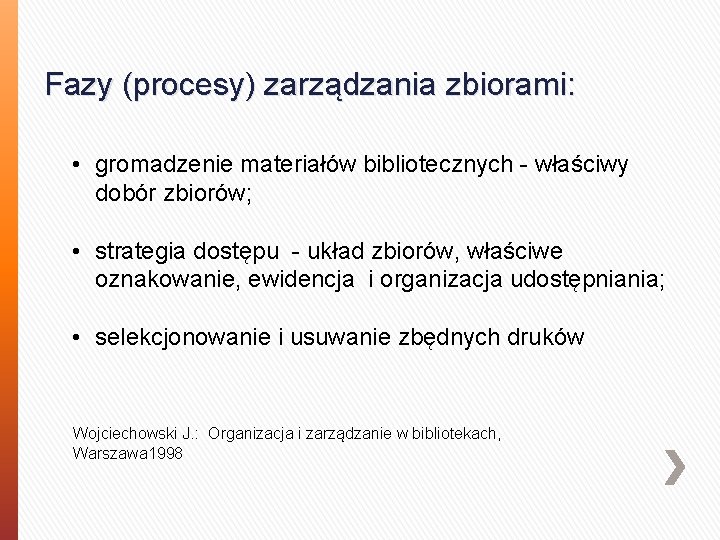 Fazy (procesy) zarządzania zbiorami:

• gromadzenie materiałów bibliotecznych - właściwy dobór zbiorów;

• strategia dostępu - układ zbiorów, właściwe oznakowanie, ewidencja i organizacja udostępniania;

• selekcjonowanie i usuwanie zbędnych druków

Wojciechowski J.: Organizacja i zarządzanie w bibliotekach, Warszawa1998